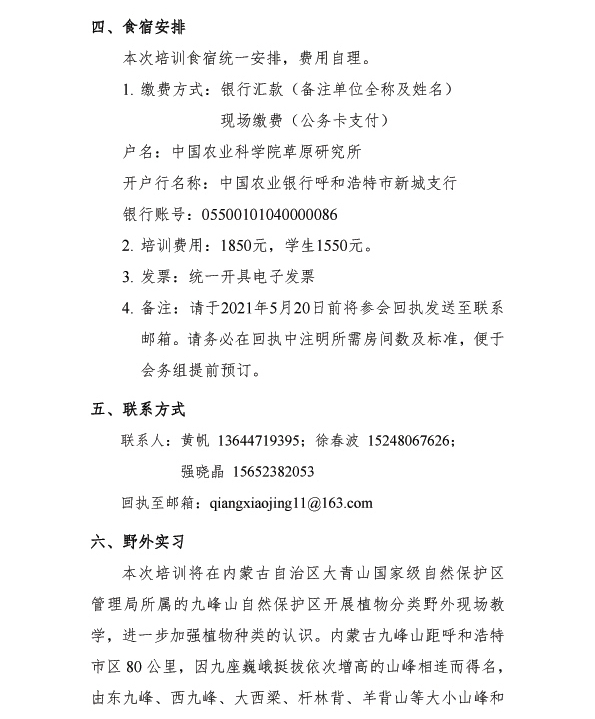 四、食宿安排

本次培训食宿统一安排，费用自理。

1. 缴费方式：银行汇款（备注单位全称及姓名）

现场缴费（公务卡支付）

户名：中国农业科学院草原研究所

开户行名称：中国农业银行呼和浩特市新城支行

银行账号：05500101040000086

2. 培训费用：1850元，学生1550元。

3. 发票：统一开具电子发票

4. 备注：请于2021年5月20日前将参会回执发送至联系邮箱。请务必在回执中注明所需房间数及标准，便于会务组提前预订。

五、联系方式

联系人：黄帆 13644719395；徐春波 15248067626；

强晓晶 15652382053

回执至邮箱：qiangxiaojing11@163.com

六、野外实习

本次培训将在内蒙古自治区大青山国家级自然保护区管理局所属的九峰山自然保护区开展植物分类野外现场教学，进一步加强植物种类的认识。内蒙古九峰山距呼和浩特市区 80 公里，因九座巍峨挺拔依次增高的山峰相连而得名，由东九峰、西九峰、大西梁、杆林背、羊背山等大小山峰和